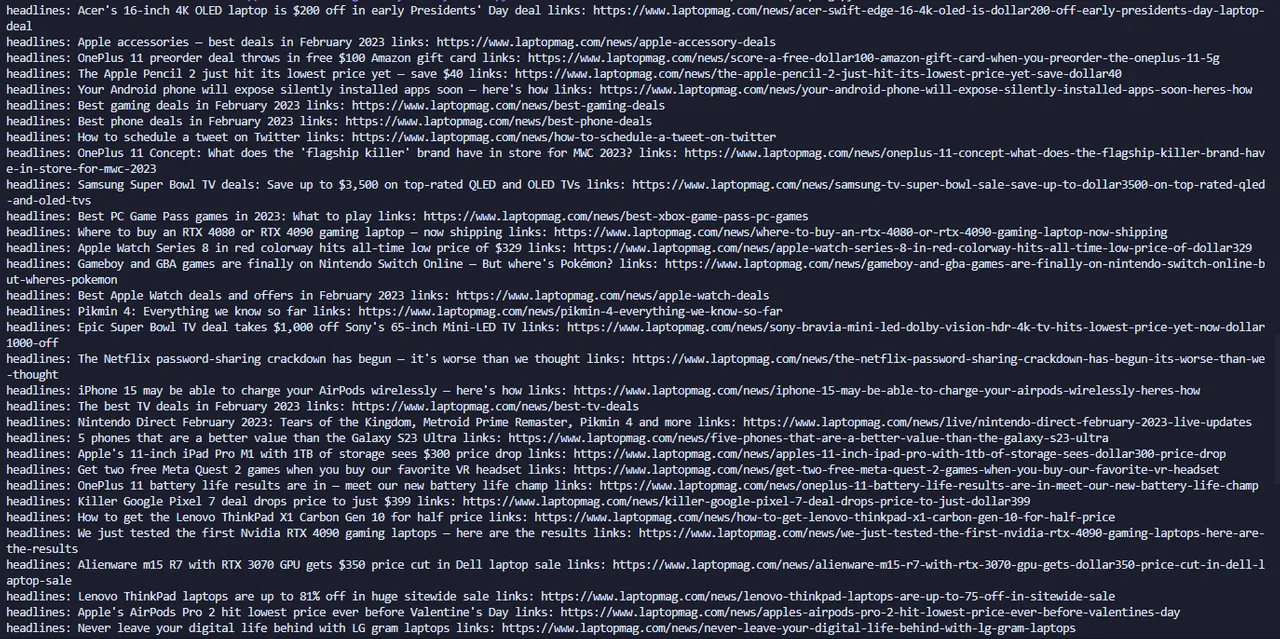 headlines: Acer's 16-inch 4K OLED laptop is $200 off in early Presidents' Day deal links: https://www.laptopmag.com/news/acer-swift-edge-16-4k-oled-is-dollar200-off-early-presidents-day-laptop-deal
headlines: Apple accessories — best deals in February 2023 links: https://www.laptopmag.com/news/apple-accessory-deals
headlines: OnePlus 11 preorder deal throws in free $100 Amazon gift card links: https://www.laptopmag.com/news/score-a-free-dollar100-amazon-gift-card-when-you-preorder-the-oneplus-11-5g
headlines: The Apple Pencil 2 just hit its lowest price yet — save $40 links: https://www.laptopmag.com/news/the-apple-pencil-2-just-hit-its-lowest-price-yet-save-dollar40
headlines: Your Android phone will expose silently installed apps soon — here's how links: https://www.laptopmag.com/news/your-android-phone-will-expose-silently-installed-apps-soon-heres-how
headlines: Best gaming deals in February 2023 links: https://www.laptopmag.com/news/best-gaming-deals
headlines: Best phone deals in February 2023 links: https://www.laptopmag.com/news/best-phone-deals
headlines: How to schedule a tweet on Twitter links: https://www.laptopmag.com/news/how-to-schedule-a-tweet-on-twitter
headlines: OnePlus 11 Concept: What does the 'flagship killer' brand have in store for MWC 2023? links: https://www.laptopmag.com/news/oneplus-11-concept-what-does-the-flagship-killer-brand-have-in-store-for-mwc-2023
headlines: Samsung Super Bowl TV deals: Save up to $3,500 on top-rated QLED and OLED TVs links: https://www.laptopmag.com/news/samsung-tv-super-bowl-sale-save-up-to-dollar3500-on-top-rated-qled-and-oled-tvs
headlines: Best PC Game Pass games in 2023: What to play links: https://www.laptopmag.com/news/best-xbox-game-pass-pc-games
headlines: Where to buy an RTX 4080 or RTX 4090 gaming laptop — now shipping links: https://www.laptopmag.com/news/where-to-buy-an-rtx-4080-or-rtx-4090-gaming-laptop-now-shipping
headlines: Apple Watch Series 8 in red colorway hits all-time low price of $329 links: https://www.laptopmag.com/news/apple-watch-series-8-in-red-colorway-hits-all-time-low-price-of-dollar329
headlines: Gameboy and GBA games are finally on Nintendo Switch Online — But where's Pokémon? links: https://www.laptopmag.com/news/gameboy-and-gba-games-are-finally-on-nintendo-switch-online-but-wheres-pokemon
headlines: Best Apple Watch deals and offers in February 2023 links: https://www.laptopmag.com/news/apple-watch-deals
headlines: Pikmin 4: Everything we know so far links: https://www.laptopmag.com/news/pikmin-4-everything-we-know-so-far
headlines: Epic Super Bowl TV deal takes $1,000 off Sony's 65-inch Mini-LED TV links: https://www.laptopmag.com/news/sony-bravia-mini-led-dolby-vision-hdr-4k-tv-hits-lowest-price-yet-now-dollar1000-off
headlines: The Netflix password-sharing crackdown has begun — it's worse than we thought links: https://www.laptopmag.com/news/the-netflix-password-sharing-crackdown-has-begun-its-worse-than-we-thought
headlines: iPhone 15 may be able to charge your AirPods wirelessly — here's how links: https://www.laptopmag.com/news/iphone-15-may-be-able-to-charge-your-airpods-wirelessly-heres-how
headlines: The best TV deals in February 2023 links: https://www.laptopmag.com/news/best-tv-deals
headlines: Nintendo Direct February 2023: Tears of the Kingdom, Metroid Prime Remaster, Pikmin 4 and more links: https://www.laptopmag.com/news/live/nintendo-direct-february-2023-live-updates
headlines: 5 phones that are a better value than the Galaxy S23 Ultra links: https://www.laptopmag.com/news/five-phones-that-are-a-better-value-than-the-galaxy-s23-ultra
headlines: Apple's 11-inch iPad Pro M1 with 1TB of storage sees $300 price drop links: https://www.laptopmag.com/news/apples-11-inch-ipad-pro-with-1tb-of-storage-sees-dollar300-price-drop
headlines: Get two free Meta Quest 2 games when you buy our favorite VR headset links: https://www.laptopmag.com/news/get-two-free-meta-quest-2-games-when-you-buy-our-favorite-vr-headset
headlines: OnePlus 11 battery life results are in — meet our new battery life champ links: https://www.laptopmag.com/news/oneplus-11-battery-life-results-are-in-meet-our-new-battery-life-champ
headlines: Killer Google Pixel 7 deal drops price to just $399 links: https://www.laptopmag.com/news/killer-google-pixel-7-deal-drops-price-to-just-dollar399
headlines: How to get the Lenovo ThinkPad X1 Carbon Gen 10 for half price links: https://www.laptopmag.com/news/how-to-get-lenovo-thinkpad-x1-carbon-gen-10-for-half-price
headlines: We just tested the first Nvidia RTX 4090 gaming laptops — here are the results links: https://www.laptopmag.com/news/we-just-tested-the-first-nvidia-rtx-4090-gaming-laptops-here-are-the-results
headlines: Alienware m15 R7 with RTX 3070 GPU gets $350 price cut in Dell laptop sale links: https://www.laptopmag.com/news/alienware-m15-r7-with-rtx-3070-gpu-gets-dollar350-price-cut-in-dell-laptop-sale
headlines: Lenovo ThinkPad laptops are up to 81% off in huge sitewide sale links: https://www.laptopmag.com/news/lenovo-thinkpad-laptops-are-up-to-75-off-in-sitewide-sale
headlines: Apple's AirPods Pro 2 hit lowest price ever before Valentine's Day links: https://www.laptopmag.com/news/apples-airpods-pro-2-hit-lowest-price-ever-before-valentines-day
headlines: Never leave your digital life behind with LG gram laptops links: https://www.laptopmag.com/news/never-leave-your-digital-life-behind-with-lg-gram-laptops